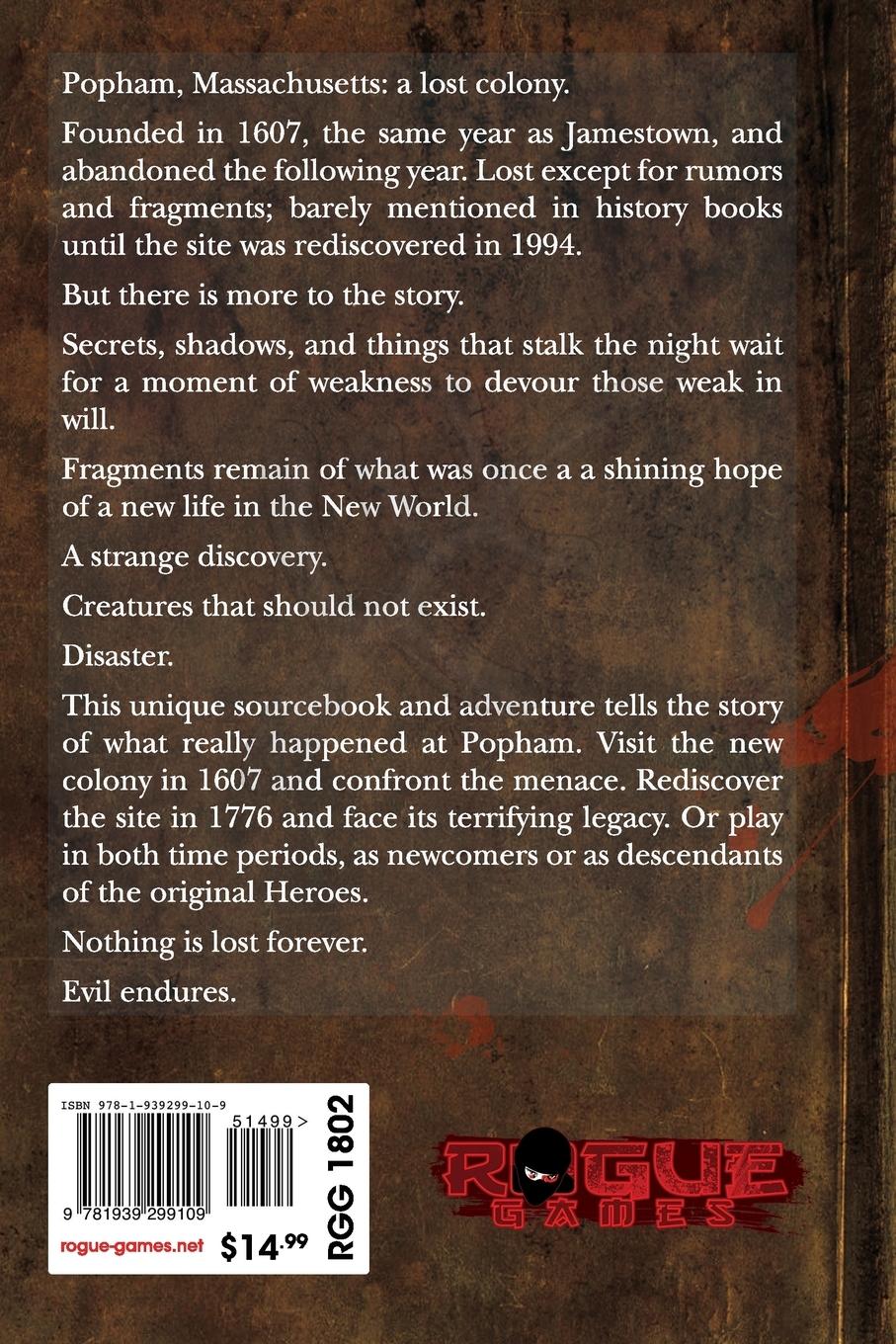 Popham, Massachusetts: a lost colony.

Founded in 1607, the same year as Jamestown, and abandoned the following year. Lost except for rumors and fragments; barely mentioned in history books until the site was rediscovered in 1994.

But there is more to the story.

Secrets, shadows, and things that stalk the night wait for a moment of weakness to devour those weak in will.

Fragments remain of what was once a a shining hope of a new life in the New World.

A strange discovery.

Creatures that should not exist.

Disaster.

This unique sourcebook and adventure tells the story of what really happened at Popham. Visit the new colony in 1607 and confront the menace. Rediscover the site in 1776 and face its terrifying legacy. Or play in both time periods, as newcomers or as descendants of the original Heroes.

Nothing is lost forever.

Evil endures.

ISBN 978-1-939299-10-9

51499>

9 781939 299109

rogue-games.net

$14.99

RGG 1802

ROGUE GAMES